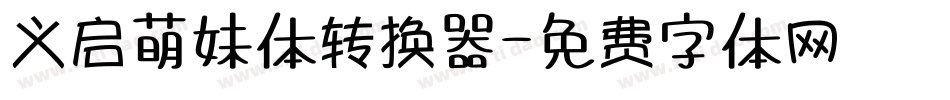 义启萌妹体转换器-免费字体网